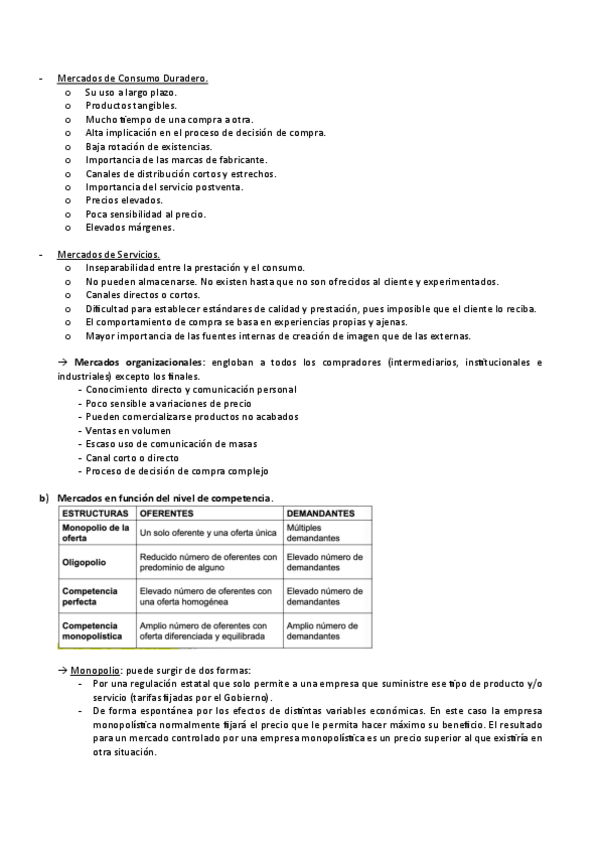 - Mercados de Consumo Duradero.
o Su uso a largo plazo.
o Productos tangibles.
o Mucho tiempo de una compra a otra.
o Alta implicación en el proceso de decisión de compra.
o Baja rotación de existencias.
o Importancia de las marcas de fabricante.
o Canales de distribución cortos y estrechos.
o Importancia del servicio postventa.
o Precios elevados.
o Poca sensibilidad al precio.
o Elevados márgenes.

- Mercados de Servicios.
o Inseparabilidad entre la prestación y el consumo.
o No pueden almacenarse. No existen hasta que no son ofrecidos al cliente y experimentados.
o Canales directos o cortos.
o Dificultad para establecer estándares de calidad y prestación, pues imposible que el cliente lo reciba.
o El comportamiento de compra se basa en experiencias propias y ajenas.
o Mayor importancia de las fuentes internas de creación de imagen que de las externas.

→ Mercados organizacionales: engloban a todos los compradores (intermediarios, institucionales e industriales) excepto los finales.
- Conocimiento directo y comunicación personal
- Poco sensible a variaciones de precio
- Pueden comercializarse productos no acabados
- Ventas en volumen
- Escaso uso de comunicación de masas
- Canal corto o directo
- Proceso de decisión de compra complejo

b) Mercados en función del nivel de competencia.

| ESTRUCTURAS | OFERENTES | DEMANDANTES |
|---|---|---|
| Monopolio de la oferta | Un solo oferente y una oferta única | Múltiples demandantes |
| Oligopolio | Reducido número de oferentes con predominio de alguno | Elevado número de demandantes |
| Competencia perfecta | Elevado número de oferentes con una oferta homogénea | Elevado número de demandantes |
| Competencia monopolística | Amplio número de oferentes con oferta diferenciada y equilibrada | Amplio número de demandantes |

→ Monopolio: puede surgir de dos formas:
- Por una regulación estatal que solo permite a una empresa que suministre ese tipo de producto y/o servicio (tarifas fijadas por el Gobierno).
- De forma espontánea por los efectos de distintas variables económicas. En este caso la empresa monopolística normalmente fijará el precio que le permita hacer máximo su beneficio. El resultado para un mercado controlado por una empresa monopolística es un precio superior al que existiría en otra situación.